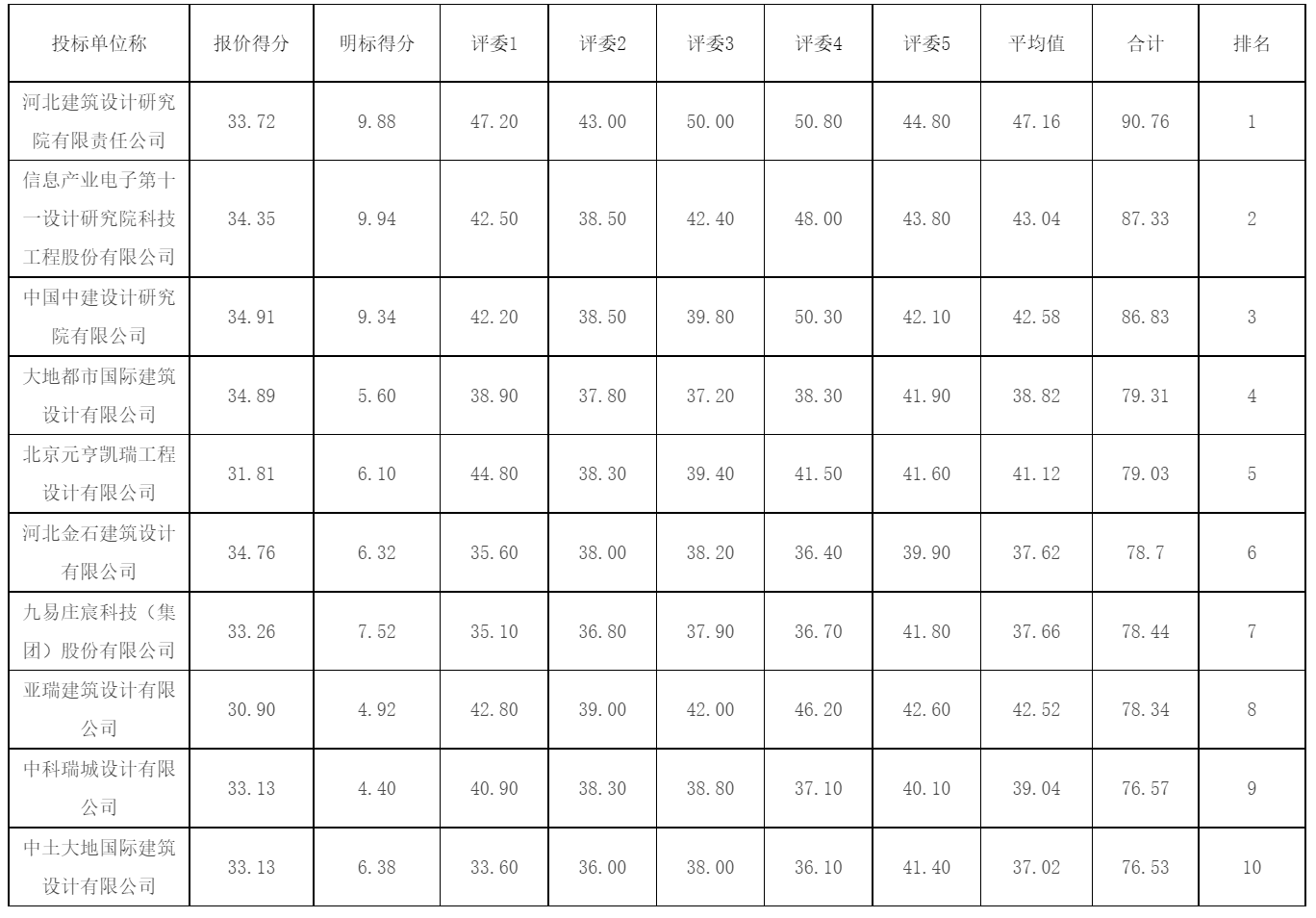 | 投标单位称 | 报价得分 | 明标得分 | 评委1 | 评委2 | 评委3 | 评委4 | 评委5 | 平均值 | 合计 | 排名 |
|---|---|---|---|---|---|---|---|---|---|---|
| 河北建筑设计研究院有限责任公司 | 33.72 | 9.88 | 47.20 | 43.00 | 50.00 | 50.80 | 44.80 | 47.16 | 90.76 | 1 |
| 信息产业电子第十一设计研究院科技工程股份有限公司 | 34.35 | 9.94 | 42.50 | 38.50 | 42.40 | 48.00 | 43.80 | 43.04 | 87.33 | 2 |
| 中国中建设计研究院有限公司 | 34.91 | 9.34 | 42.20 | 38.50 | 39.80 | 50.30 | 42.10 | 42.58 | 86.83 | 3 |
| 大地都市国际建筑设计有限公司 | 34.89 | 5.60 | 38.90 | 37.80 | 37.20 | 38.30 | 41.90 | 38.82 | 79.31 | 4 |
| 北京元亨凯瑞工程设计有限公司 | 31.81 | 6.10 | 44.80 | 38.30 | 39.40 | 41.50 | 41.60 | 41.12 | 79.03 | 5 |
| 河北金石建筑设计有限公司 | 34.76 | 6.32 | 35.60 | 38.00 | 38.20 | 36.40 | 39.90 | 37.62 | 78.7 | 6 |
| 九易庄宸科技（集团）股份有限公司 | 33.26 | 7.52 | 35.10 | 36.80 | 37.90 | 36.70 | 41.80 | 37.66 | 78.44 | 7 |
| 亚瑞建筑设计有限公司 | 30.90 | 4.92 | 42.80 | 39.00 | 42.00 | 46.20 | 42.60 | 42.52 | 78.34 | 8 |
| 中科瑞城设计有限公司 | 33.13 | 4.40 | 40.90 | 38.30 | 38.80 | 37.10 | 40.10 | 39.04 | 76.57 | 9 |
| 中土大地国际建筑设计有限公司 | 33.13 | 6.38 | 33.60 | 36.00 | 38.00 | 36.10 | 41.40 | 37.02 | 76.53 | 10 |